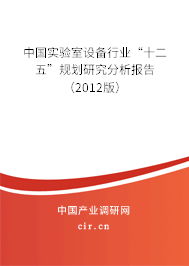 中国实验室设备行业“十二五”规划研究分析报告（2012版）

中国产业调研网
cir.cn